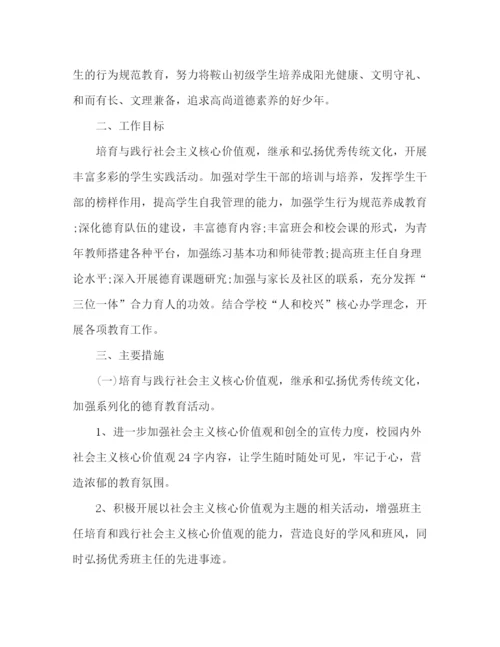 生的行为规范教育，努力将鞍山初级学生培养成阳光健康、文明守礼、和而有长、文理兼备，追求高尚道德素养的好少年。

二、工作目标

培育与践行社会主义核心价值观，继承和弘扬优秀传统文化，开展丰富多彩的学生实践活动。加强对学生干部的培训与培养，发挥学生干部的榜样作用，提高学生自我管理的能力，加强学生行为规范养成教育;深化德育队伍的建设，丰富德育内容;丰富班会和校会课的形式，为青年教师搭建各种平台，加强练习基本功和师徒带教;提高班主任自身理论水平;深入开展德育课题研究;加强与家长及社区的联系，充分发挥“三位一体”合力育人的功效。结合学校“人和校兴”核心办学理念，开展各项教育工作。

三、主要措施

(一)培育与践行社会主义核心价值观，继承和弘扬优秀传统文化，加强系列化的德育教育活动。

1、进一步加强社会主义核心价值观和创全的宣传力度，校园内外社会主义核心价值观24字内容，让学生随时随处可见，牢记于心，营造浓郁的教育氛围。

2、积极开展以社会主义核心价值观为主题的相关活动，增强班主任培育和践行社会主义核心价值观的能力，营造良好的学风和班风，同时弘扬优秀班主任的先进事迹。